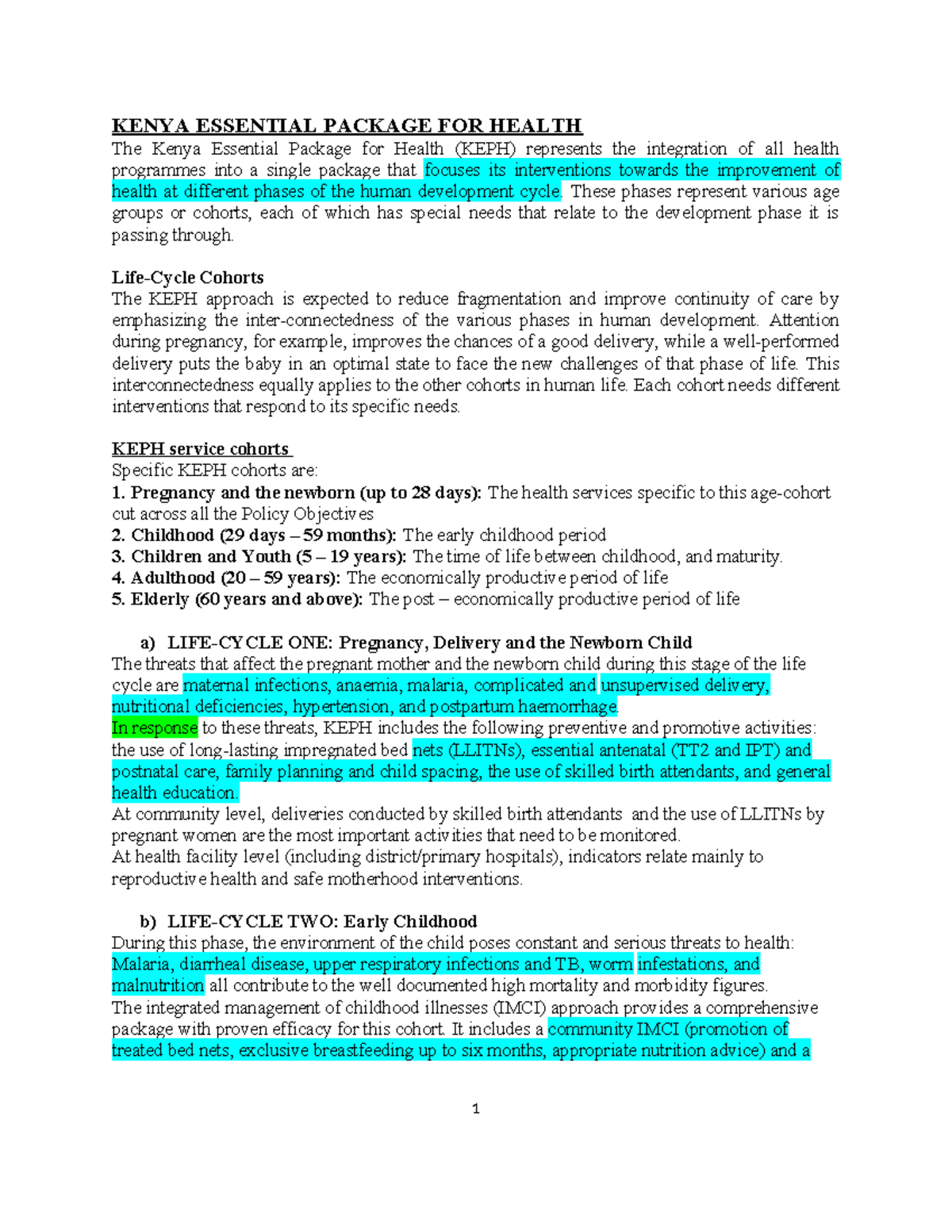 KENYA ESSENTIAL PACKAGE FOR HEALTH

The Kenya Essential Package for Health (KEPH) represents the integration of all health programmes into a single package that focuses its interventions towards the improvement of health at different phases of the human development cycle. These phases represent various age groups or cohorts, each of which has special needs that relate to the development phase it is passing through.

Life-Cycle Cohorts

The KEPH approach is expected to reduce fragmentation and improve continuity of care by emphasizing the inter-connectedness of the various phases in human development. Attention during pregnancy, for example, improves the chances of a good delivery, while a well-performed delivery puts the baby in an optimal state to face the new challenges of that phase of life. This interconnectedness equally applies to the other cohorts in human life. Each cohort needs different interventions that respond to its specific needs.

KEPH service cohorts

Specific KEPH cohorts are:

1. Pregnancy and the newborn (up to 28 days): The health services specific to this age-cohort cut across all the Policy Objectives

2. Childhood (29 days – 59 months): The early childhood period

3. Children and Youth (5 – 19 years): The time of life between childhood, and maturity.

4. Adulthood (20 – 59 years): The economically productive period of life

5. Elderly (60 years and above): The post – economically productive period of life

a) LIFE-CYCLE ONE: Pregnancy, Delivery and the Newborn Child

The threats that affect the pregnant mother and the newborn child during this stage of the life cycle are maternal infections, anaemia, malaria, complicated and unsupervised delivery, nutritional deficiencies, hypertension, and postpartum haemorrhage.

In response to these threats, KEPH includes the following preventive and promotive activities: the use of long-lasting impregnated bed nets (LLITNs), essential antenatal (TT2 and IPT) and postnatal care, family planning and child spacing, the use of skilled birth attendants, and general health education.

At community level, deliveries conducted by skilled birth attendants and the use of LLITNs by pregnant women are the most important activities that need to be monitored.

At health facility level (including district/primary hospitals), indicators relate mainly to reproductive health and safe motherhood interventions.

b) LIFE-CYCLE TWO: Early Childhood

During this phase, the environment of the child poses constant and serious threats to health: Malaria, diarrheal disease, upper respiratory infections and TB, worm infestations, and malnutrition all contribute to the well documented high mortality and morbidity figures.

The integrated management of childhood illnesses (IMCI) approach provides a comprehensive package with proven efficacy for this cohort. It includes a community IMCI (promotion of treated bed nets, exclusive breastfeeding up to six months, appropriate nutrition advice) and a

1